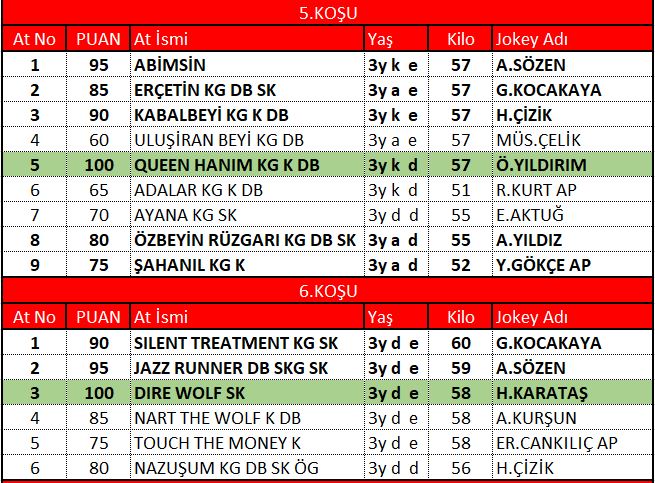 5.KOŞU

| At No | PUAN | At İsmi | Yaş | Kilo | Jokey Adı |
|---|---|---|---|---|---|
| 1 | 95 | ABİMSİN | 3y k e | 57 | A.SÖZEN |
| 2 | 85 | ERÇETİN KG DB SK | 3y a e | 57 | G.KOCAKAYA |
| 3 | 90 | KABALBEYİ KG K DB | 3y k e | 57 | H.ÇİZİK |
| 4 | 60 | ULUŞİRAN BEYİ KG DB | 3y a e | 57 | MÜS.ÇELİK |
| 5 | 100 | QUEEN HANIM KG K DB | 3y k d | 57 | Ö.YILDIRIM |
| 6 | 65 | ADALAR KG K DB | 3y k d | 51 | R.KURT AP |
| 7 | 70 | AYANA KG SK | 3y d d | 55 | E.AKTUĞ |
| 8 | 80 | ÖZBEYİN RÜZGARI KG DB SK | 3y a d | 55 | A.YILDIZ |
| 9 | 75 | ŞAHANIL KG K | 3y a d | 52 | Y.GÖKÇE AP |

6.KOŞU

| At No | PUAN | At İsmi | Yaş | Kilo | Jokey Adı |
|---|---|---|---|---|---|
| 1 | 90 | SILENT TREATMENT KG SK | 3y d e | 60 | G.KOCAKAYA |
| 2 | 95 | JAZZ RUNNER DB SKG SK | 3y d e | 59 | A.SÖZEN |
| 3 | 100 | DIRE WOLF SK | 3y d e | 58 | H.KARATAŞ |
| 4 | 85 | NART THE WOLF K DB | 3y d e | 58 | A.KURŞUN |
| 5 | 75 | TOUCH THE MONEY K | 3y d e | 58 | ER.CANKILIÇ AP |
| 6 | 80 | NAZUŞUM KG DB SK ÖG | 3y d d | 56 | H.ÇİZİK |